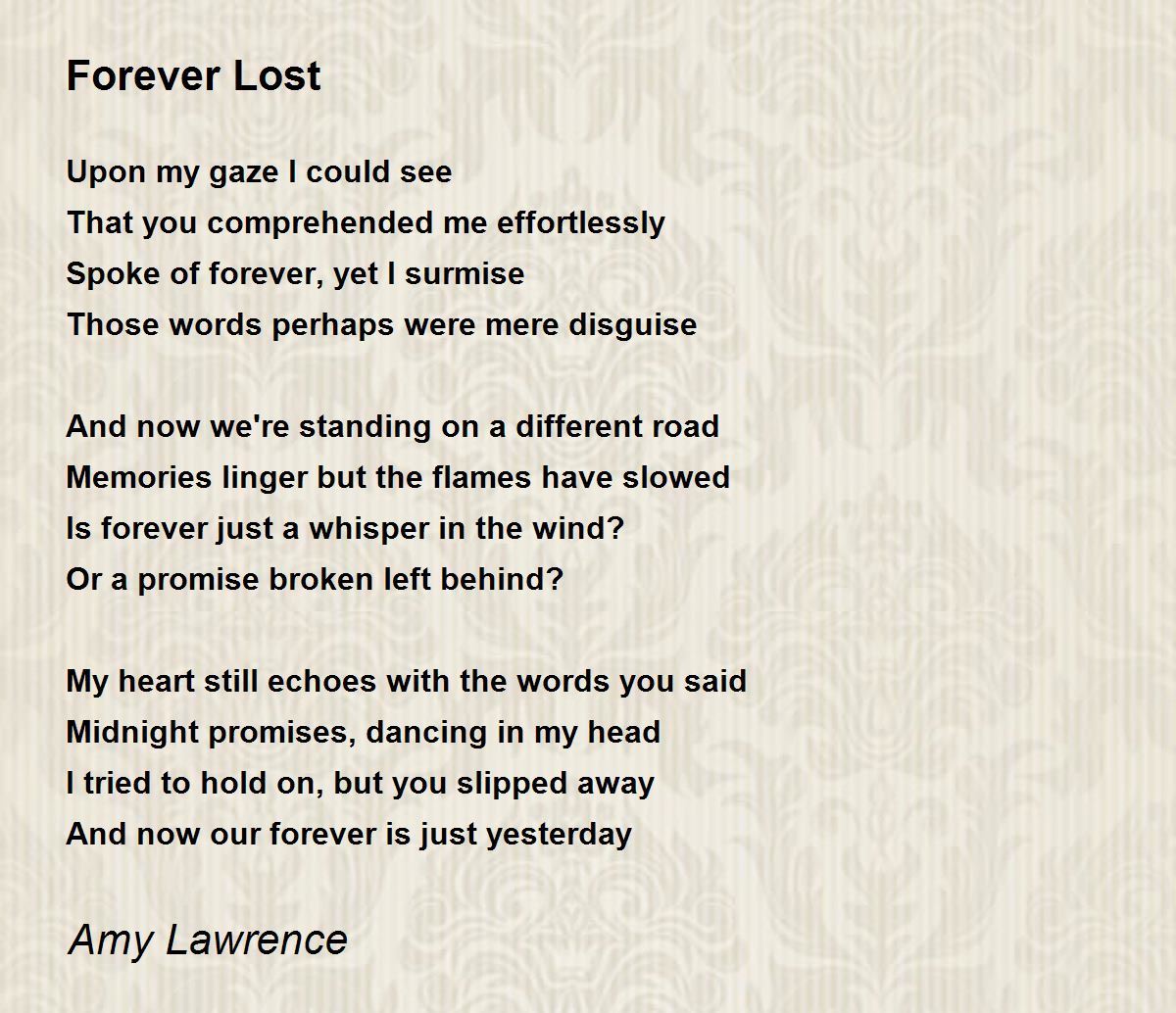 Forever Lost

Upon my gaze I could see
That you comprehended me effortlessly
Spoke of forever, yet I surmise
Those words perhaps were mere disguise

And now we're standing on a different road
Memories linger but the flames have slowed
Is forever just a whisper in the wind?
Or a promise broken left behind?

My heart still echoes with the words you said
Midnight promises, dancing in my head
I tried to hold on, but you slipped away
And now our forever is just yesterday

Amy Lawrence